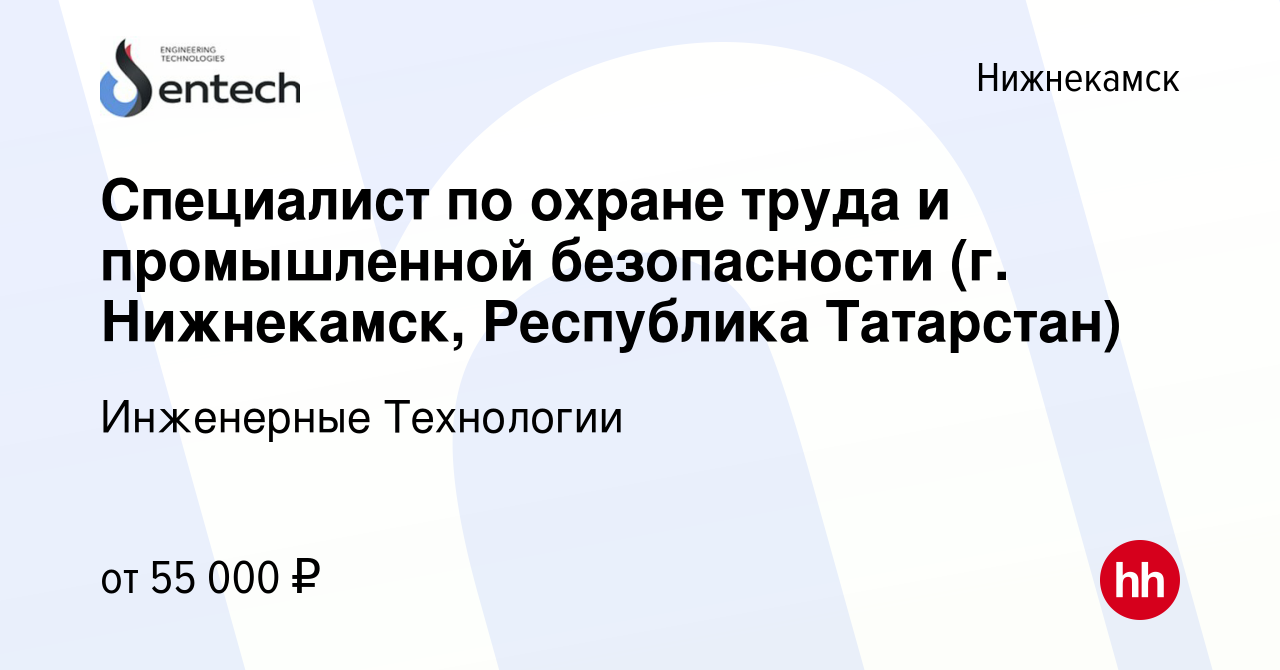 ENGINEERING TECHNOLOGIES
entech

Нижнекамск

Специалист по охране труда и промышленной безопасности (г. Нижнекамск, Республика Татарстан)

Инженерные Технологии

от 55 000 ₽

hh